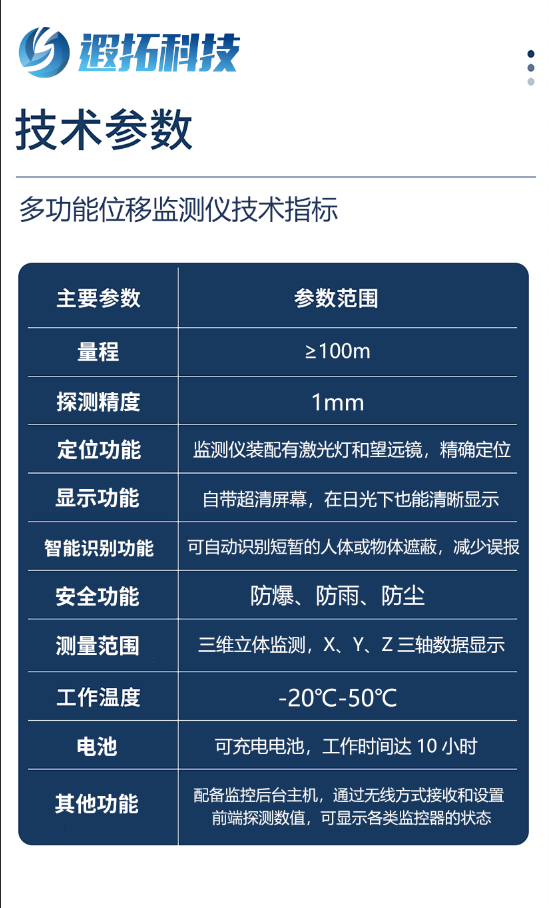 遐拓科技

技术参数

多功能位移监测仪技术指标

| 主要参数 | 参数范围 |
|---|---|
| 量程 | ≥100m |
| 探测精度 | 1mm |
| 定位功能 | 监测仪装配有激光灯和望远镜，精确定位 |
| 显示功能 | 自带超清屏幕，在日光下也能清晰显示 |
| 智能识别功能 | 可自动识别短暂的人体或物体遮蔽，减少误报 |
| 安全功能 | 防爆、防雨、防尘 |
| 测量范围 | 三维立体监测，X、Y、Z 三轴数据显示 |
| 工作温度 | -20℃-50℃ |
| 电池 | 可充电电池，工作时间达 10 小时 |
| 其他功能 | 配备监控后台主机，通过无线方式接收和设置前端探测数值，可显示各类监控器的状态 |